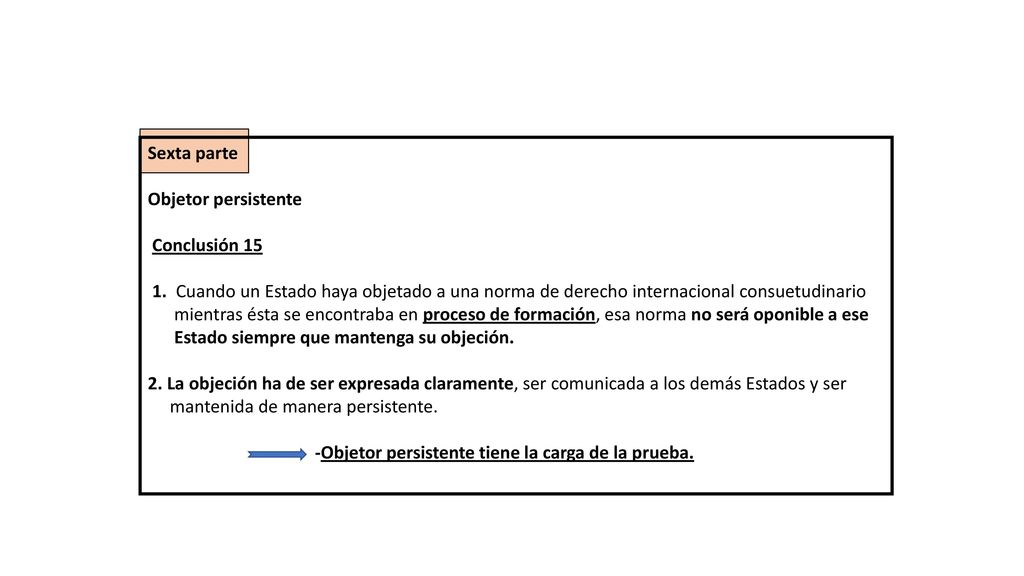 Sexta parte

Objetor persistente

Conclusión 15

1. Cuando un Estado haya objetado a una norma de derecho internacional consuetudinario mientras ésta se encontraba en proceso de formación, esa norma no será oponible a ese Estado siempre que mantenga su objeción.

2. La objeción ha de ser expresada claramente, ser comunicada a los demás Estados y ser mantenida de manera persistente.

-Objetor persistente tiene la carga de la prueba.